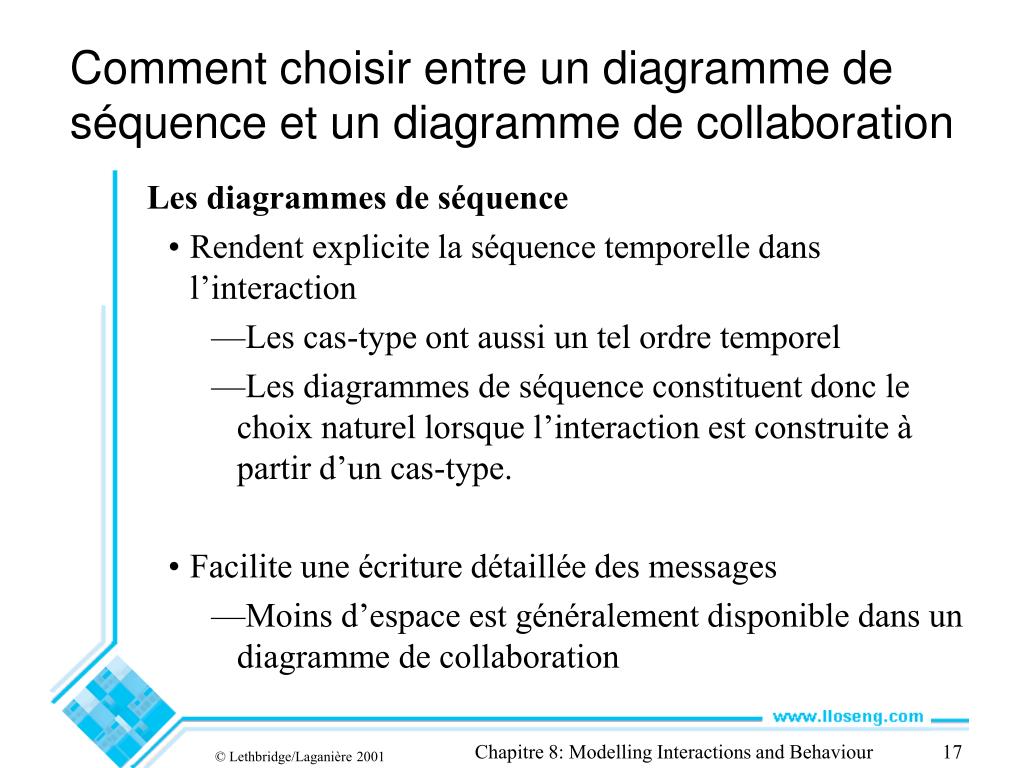 Comment choisir entre un diagramme de séquence et un diagramme de collaboration

Les diagrammes de séquence

• Rendent explicite la séquence temporelle dans l’interaction

—Les cas-type ont aussi un tel ordre temporel

—Les diagrammes de séquence constituent donc le choix naturel lorsque l’interaction est construite à partir d’un cas-type.

• Facilite une écriture détaillée des messages

—Moins d’espace est généralement disponible dans un diagramme de collaboration

www.lloseng.com

© Lethbridge/Laganière 2001

Chapitre 8: Modelling Interactions and Behaviour

17